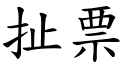 扯票